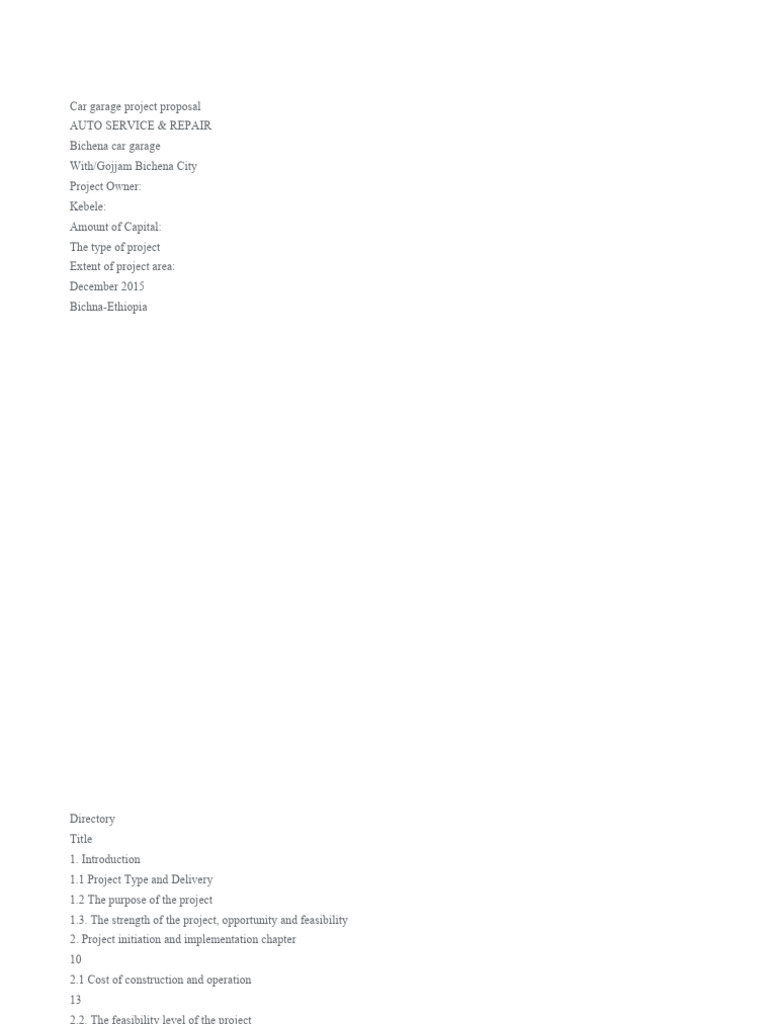 Car garage project proposal
AUTO SERVICE & REPAIR
Bichena car garage
With/Gojjam Bichena City
Project Owner:
Kebele:
Amount of Capital:
The type of project
Extent of project area:
December 2015
Bichna-Ethiopia

Directory
Title
1. Introduction
1.1 Project Type and Delivery
1.2 The purpose of the project
1.3. The strength of the project, opportunity and feasibility
2. Project initiation and implementation chapter
10
2.1 Cost of construction and operation
13
2.2. The feasibility level of the project